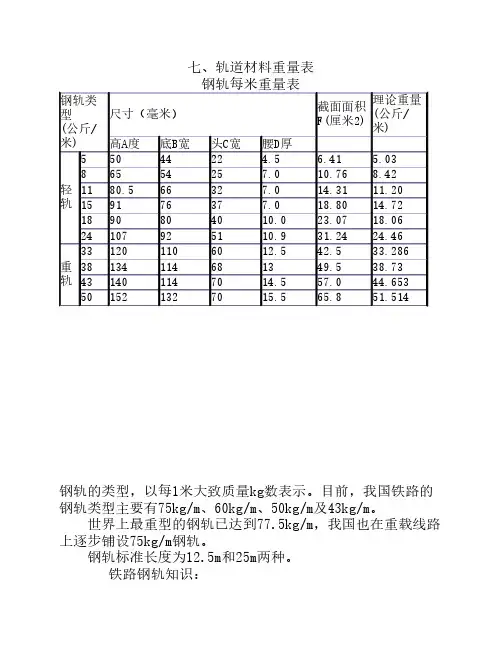 七、轨道材料重量表
钢轨每米重量表

| 钢轨类型(公斤/米) | | 尺寸（毫米） | | | | 截面面积F(厘米2) | 理论重量(公斤/米) |
|---|---|---|---|---|---|---|---|
| | | 高A度 | 底B宽 | 头C宽 | 腰D厚 | | |
| 轻轨 | 5 | 50 | 44 | 22 | 4.5 | 6.41 | 5.03 |
| | 8 | 65 | 54 | 25 | 7.0 | 10.76 | 8.42 |
| | 11 | 80.5 | 66 | 32 | 7.0 | 14.31 | 11.20 |
| | 15 | 91 | 76 | 37 | 7.0 | 18.80 | 14.72 |
| | 18 | 90 | 80 | 40 | 10.0 | 23.07 | 18.06 |
| | 24 | 107 | 92 | 51 | 10.9 | 31.24 | 24.46 |
| 重轨 | 33 | 120 | 110 | 60 | 12.5 | 42.5 | 33.286 |
| | 38 | 134 | 114 | 68 | 13 | 49.5 | 38.73 |
| | 43 | 140 | 114 | 70 | 14.5 | 57.0 | 44.653 |
| | 50 | 152 | 132 | 70 | 15.5 | 65.8 | 51.514 |

钢轨的类型，以每1米大致质量kg数表示。目前，我国铁路的钢轨类型主要有75kg/m、60kg/m、50kg/m及43kg/m。

世界上最重型的钢轨已达到77.5kg/m，我国也在重载线路上逐步铺设75kg/m钢轨。

钢轨标准长度为12.5m和25m两种。

铁路钢轨知识：